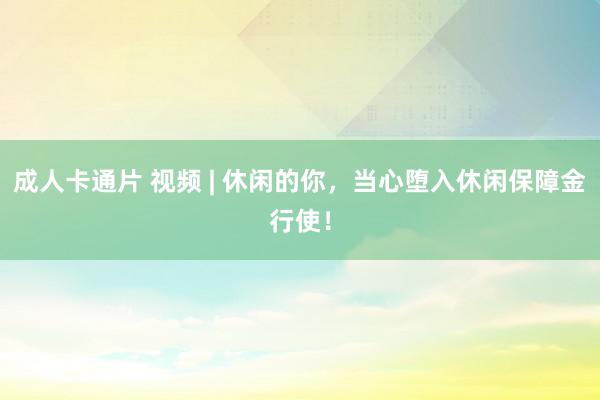 成人卡通片 视频 | 休闲的你，当心堕入休闲保障金行使！